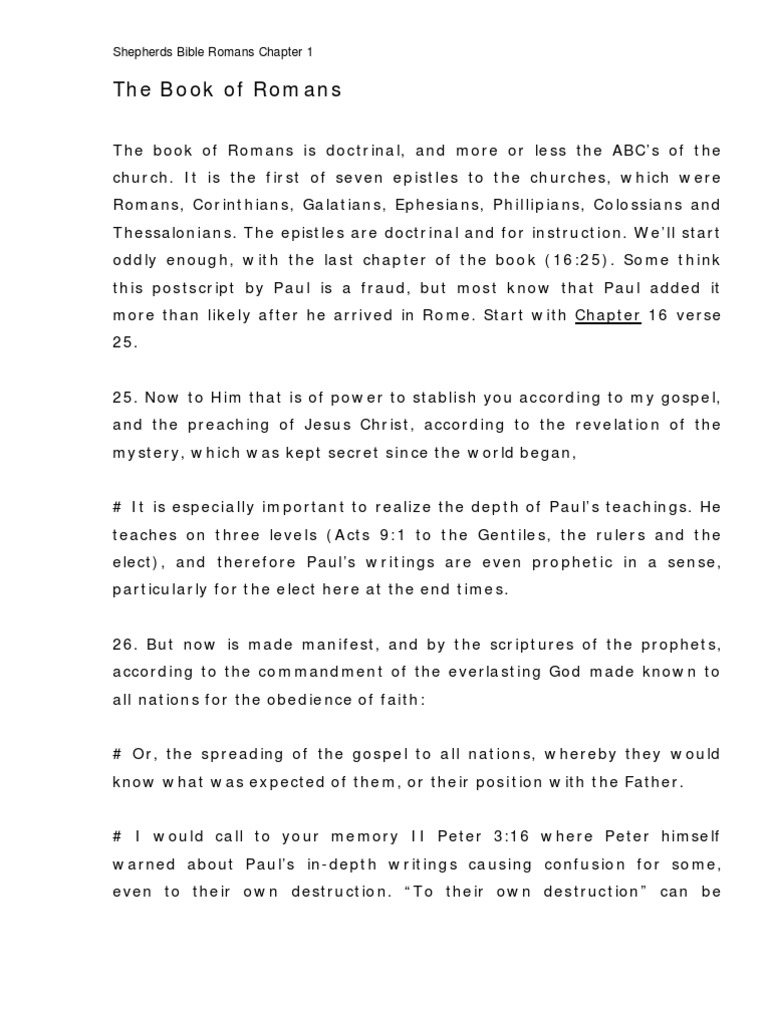 Shepherds Bible Romans Chapter 1

The Book of Romans

The book of Romans is doctrinal, and more or less the ABC's of the church. It is the first of seven epistles to the churches, which were Romans, Corinthians, Galatians, Ephesians, Phillipians, Colossians and Thessalonians. The epistles are doctrinal and for instruction. We'll start oddly enough, with the last chapter of the book (16:25). Some think this postscript by Paul is a fraud, but most know that Paul added it more than likely after he arrived in Rome. Start with Chapter 16 verse 25.

25. Now to Him that is of power to stablish you according to my gospel, and the preaching of Jesus Christ, according to the revelation of the mystery, which was kept secret since the world began,

# It is especially important to realize the depth of Paul's teachings. He teaches on three levels (Acts 9:1 to the Gentiles, the rulers and the elect), and therefore Paul's writings are even prophetic in a sense, particularly for the elect here at the end times.

26. But now is made manifest, and by the scriptures of the prophets, according to the commandment of the everlasting God made known to all nations for the obedience of faith:

# Or, the spreading of the gospel to all nations, whereby they would know what was expected of them, or their position with the Father.

# I would call to your memory II Peter 3:16 where Peter himself warned about Paul's in-depth writings causing confusion for some, even to their own destruction. "To their own destruction" can be